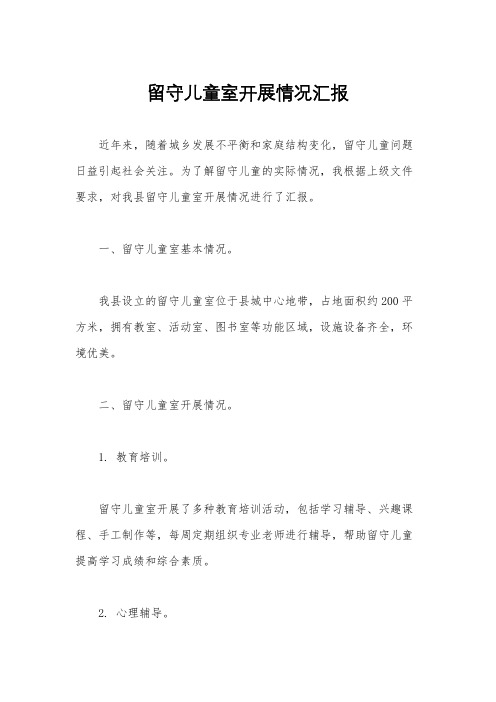 留守儿童室开展情况汇报

近年来，随着城乡发展不平衡和家庭结构变化，留守儿童问题日益引起社会关注。为了解留守儿童的实际情况，我根据上级文件要求，对我县留守儿童室开展情况进行了汇报。

一、留守儿童室基本情况。

我县设立的留守儿童室位于县城中心地带，占地面积约200平方米，拥有教室、活动室、图书室等功能区域，设施设备齐全，环境优美。

二、留守儿童室开展情况。

1. 教育培训。

留守儿童室开展了多种教育培训活动，包括学习辅导、兴趣课程、手工制作等，每周定期组织专业老师进行辅导，帮助留守儿童提高学习成绩和综合素质。

2. 心理辅导。